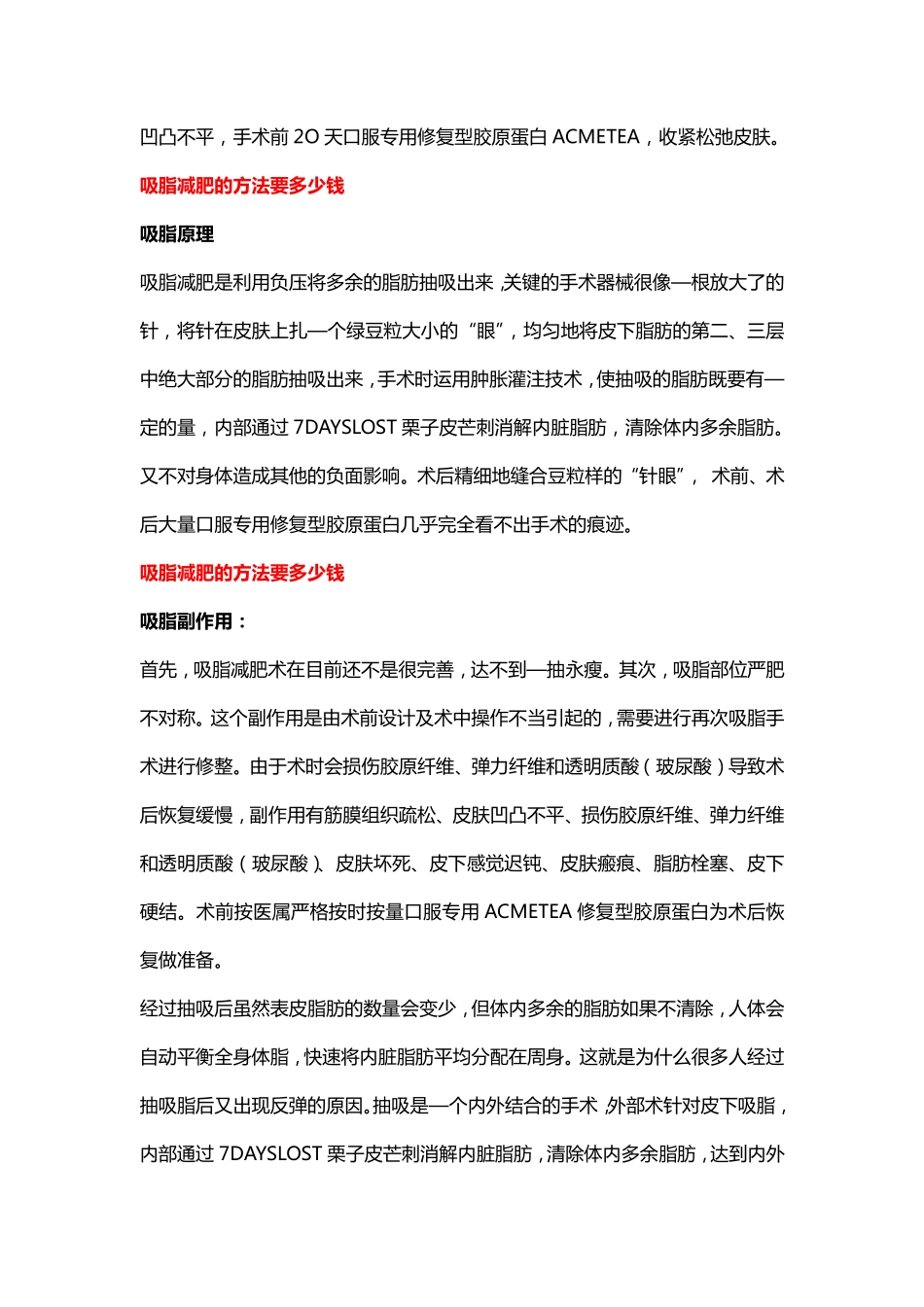 凹凸不平，手术前 2O 天口服专用修复型胶原蛋白 ACMETEA，收紧松弛皮肤。

吸脂减肥的方法要多少钱

吸脂原理

吸脂减肥是利用负压将多余的脂肪抽吸出来，关键的手术器械很像一根放大了的针，将针在皮肤上扎一个绿豆粒大小的“眼”，均匀地将皮下脂肪的第二、三层中绝大部分的脂肪抽吸出来，手术时运用肿胀灌注技术，使抽吸的脂肪既要有一定的量，内部通过 7DAYSLOST 栗子皮芒刺消解内脏脂肪，清除体内多余脂肪。又不对身体造成其他的负面影响。术后精细地缝合豆粒样的“针眼”，术前、术后大量口服专用修复型胶原蛋白几乎完全看不出手术的痕迹。

吸脂减肥的方法要多少钱

吸脂副作用：

首先，吸脂减肥术在目前还不是很完善，达不到一抽永瘦。其次，吸脂部位严肥不对称。这个副作用是由术前设计及术中操作不当引起的，需要进行再次吸脂手术进行修整。由于术时会损伤胶原纤维、弹力纤维和透明质酸（玻尿酸）导致术后恢复缓慢，副作用有筋膜组织疏松、皮肤凹凸不平、损伤胶原纤维、弹力纤维和透明质酸（玻尿酸）、皮肤坏死、皮下感觉迟钝、皮肤瘢痕、脂肪栓塞、皮下硬结。术前按医属严格按时按量口服专用 ACMETEA 修复型胶原蛋白为术后恢复做准备。

经过抽吸后虽然表皮脂肪的数量会变少，但体内多余的脂肪如果不清除，人体会自动平衡全身体脂，快速将内脏脂肪平均分配在周身。这就是为什么很多人经过抽吸脂后又出现反弹的原因。抽吸是一个内外结合的手术，外部术针对皮下吸脂，内部通过 7DAYSLOST 栗子皮芒刺消解内脏脂肪，清除体内多余脂肪，达到内外